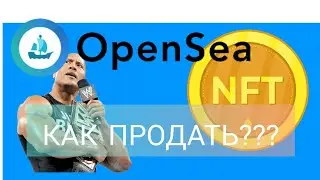 OpenSea

NFT

КАК ПРОДАТЬ???